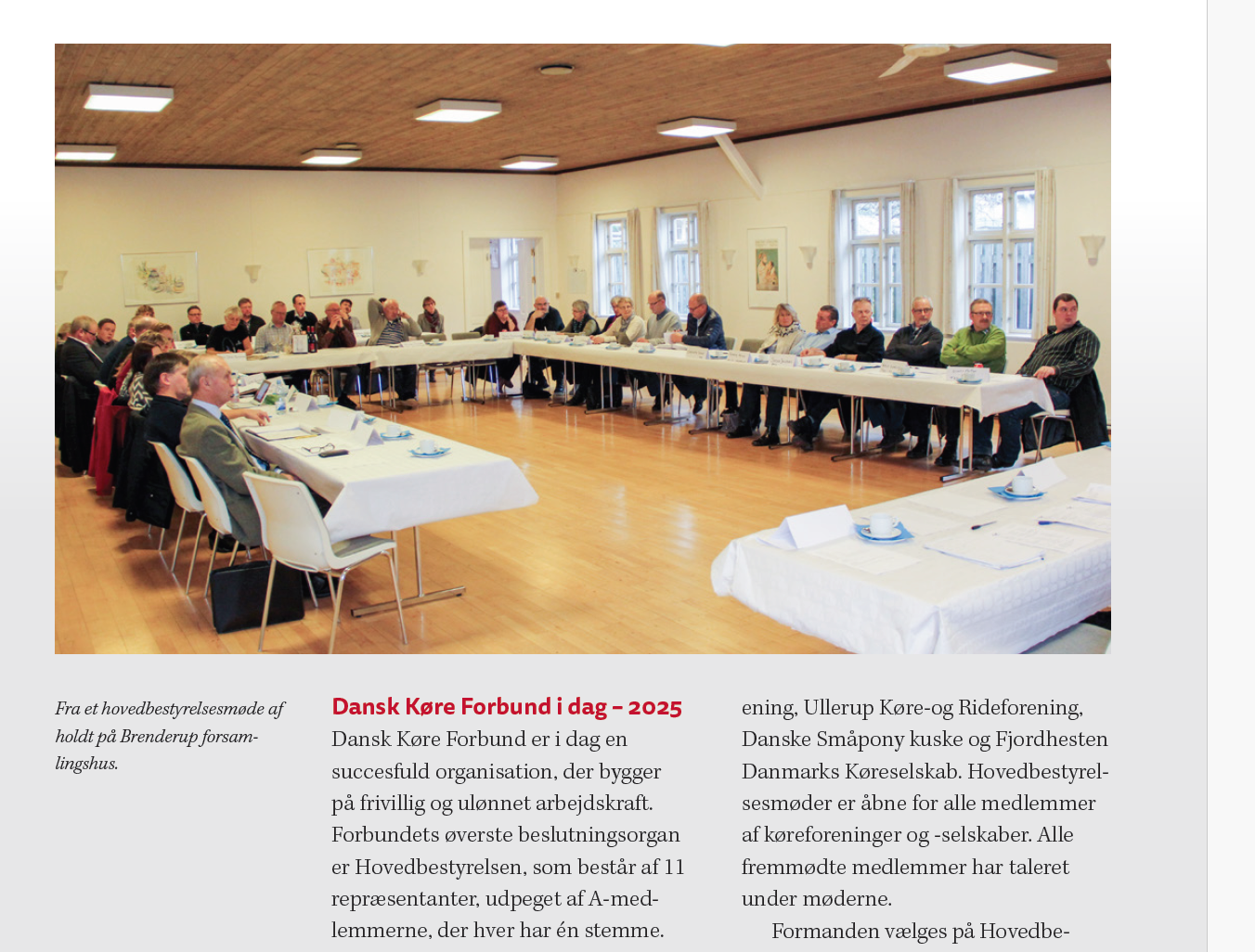 Fra et hovedbestyrelsesmøde af holdt på Brenderup forsamlingshus.

Dansk Køre Forbund i dag – 2025

Dansk Køre Forbund er i dag en succesfuld organisation, der bygger på frivillig og ulønnet arbejdskraft. Forbundets øverste beslutningsorgan er Hovedbestyrelsen, som består af 11 repræsentanter, udpeget af A-medlemmerne, der hver har én stemme.

ening, Ullerup Køre-og Rideforening, Danske Småpony kuske og Fjordhesten Danmarks Køreselskab. Hovedbestyrelsesmøder er åbne for alle medlemmer af køreforeninger og -selskaber. Alle fremmødte medlemmer har taleret under møderne.

Formanden vælges på Hovedbe-